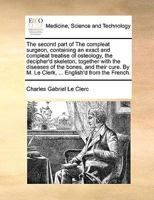 ECCO

Medicine, Science and Technology

The second part of The compleat surgeon, containing an exact and compleat treatise of osteology, the decipher'd skeleton, together with the diseases of the bones, and their cure. By M. Le Clerk, ... English'd from the French.

Charles Gabriel Le Clerc